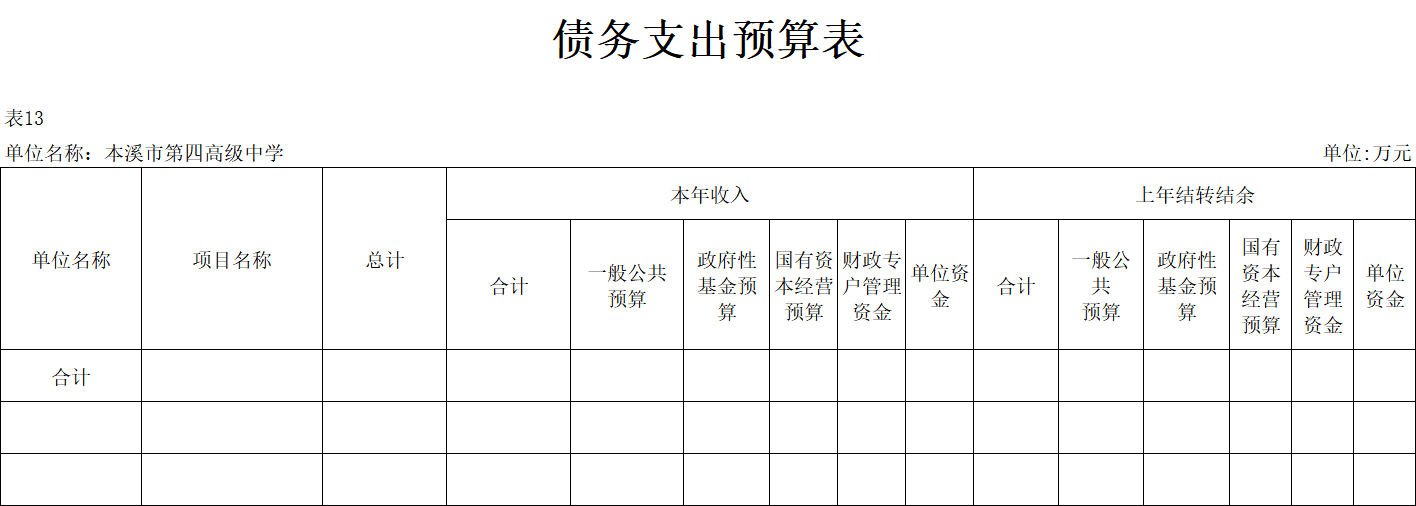 债务支出预算表

表13

单位名称：本溪市第四高级中学

单位:万元

| 单位名称 | 项目名称 | 总计 | 本年收入 | | | | | | 上年结转结余 | | | | | |
|---|---|---|---|---|---|---|---|---|---|---|---|---|---|---|
| | | | 合计 | 一般公共预算 | 政府性基金预算 | 国有资本经营预算 | 财政专户管理资金 | 单位资金 | 合计 | 一般公共预算 | 政府性基金预算 | 国有资本经营预算 | 财政专户管理资金 | 单位资金 |
| 合计 | | | | | | | | | | | | | | |
| | | | | | | | | | | | | | | |
| | | | | | | | | | | | | | | |